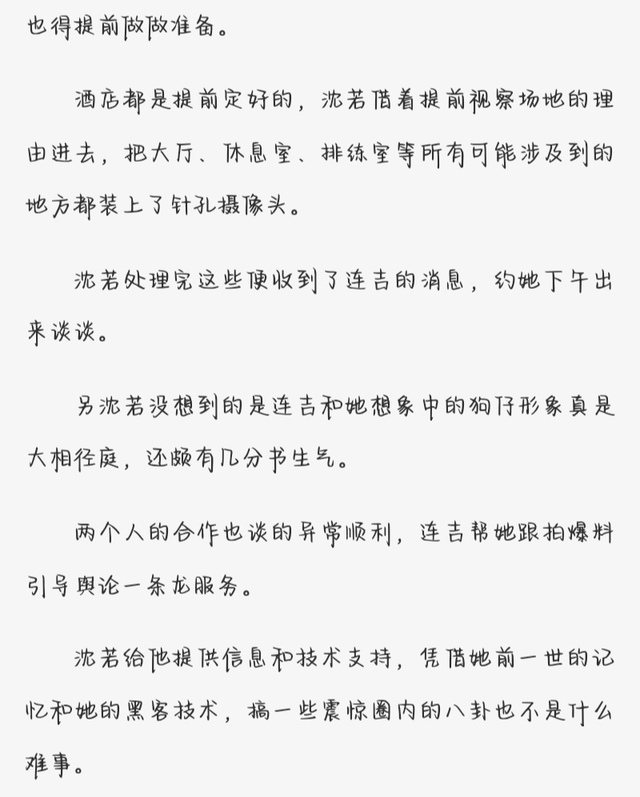 也得提前做做准备。

酒店都是提前定好的，沈若借着提前视察场地的理由进去，把大厅、休息室、排练室等所有可能涉及到的地方都装上了针孔摄像头。

沈若处理完这些便收到了连吉的消息，约她下午出来谈谈。

另沈若没想到的是连吉和她想象中的狗仔形象真是大相径庭，还颇有几分书生气。

两个人的合作也谈的异常顺利，连吉帮她跟拍爆料引导舆论一条龙服务。

沈若给他提供信息和技术支持，凭借她前一世的记忆和她的黑客技术，搞一些震惊圈内的八卦也不是什么难事。